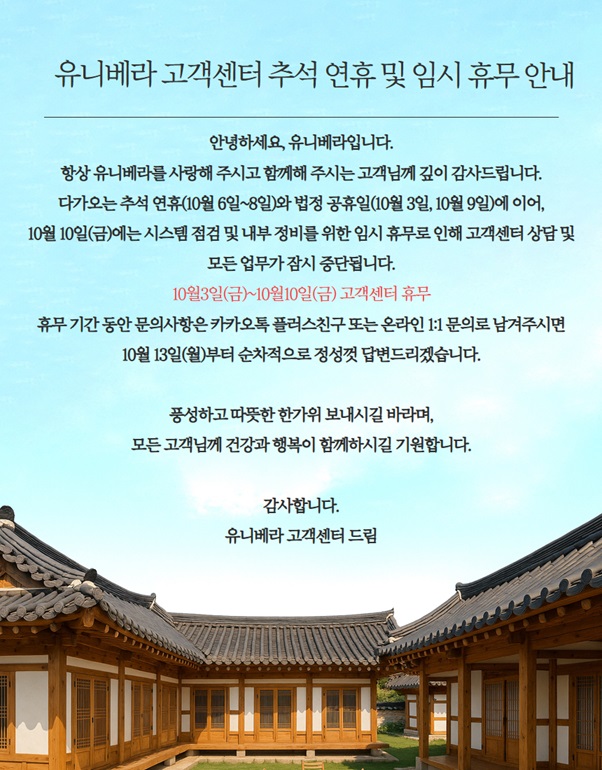 유니베라 고객센터 추석 연휴 및 임시 휴무 안내

안녕하세요, 유니베라입니다.
항상 유니베라를 사랑해 주시고 함께해 주시는 고객님께 깊이 감사드립니다.
다가오는 추석 연휴(10월 6일~8일)와 법정 공휴일(10월 3일, 10월 9일)에 이어,
10월 10일(금)에는 시스템 점검 및 내부 정비를 위한 임시 휴무로 인해 고객센터 상담 및 모든 업무가 잠시 중단됩니다.
10월3일(금)~10월10일(금) 고객센터 휴무
휴무 기간 동안 문의사항은 카카오톡 플러스친구 또는 온라인 1:1 문의로 남겨주시면
10월 13일(월)부터 순차적으로 정성껏 답변드리겠습니다.

풍성하고 따뜻한 한가위 보내시길 바라며,
모든 고객님께 건강과 행복이 함께하시길 기원합니다.

감사합니다.
유니베라 고객센터 드림